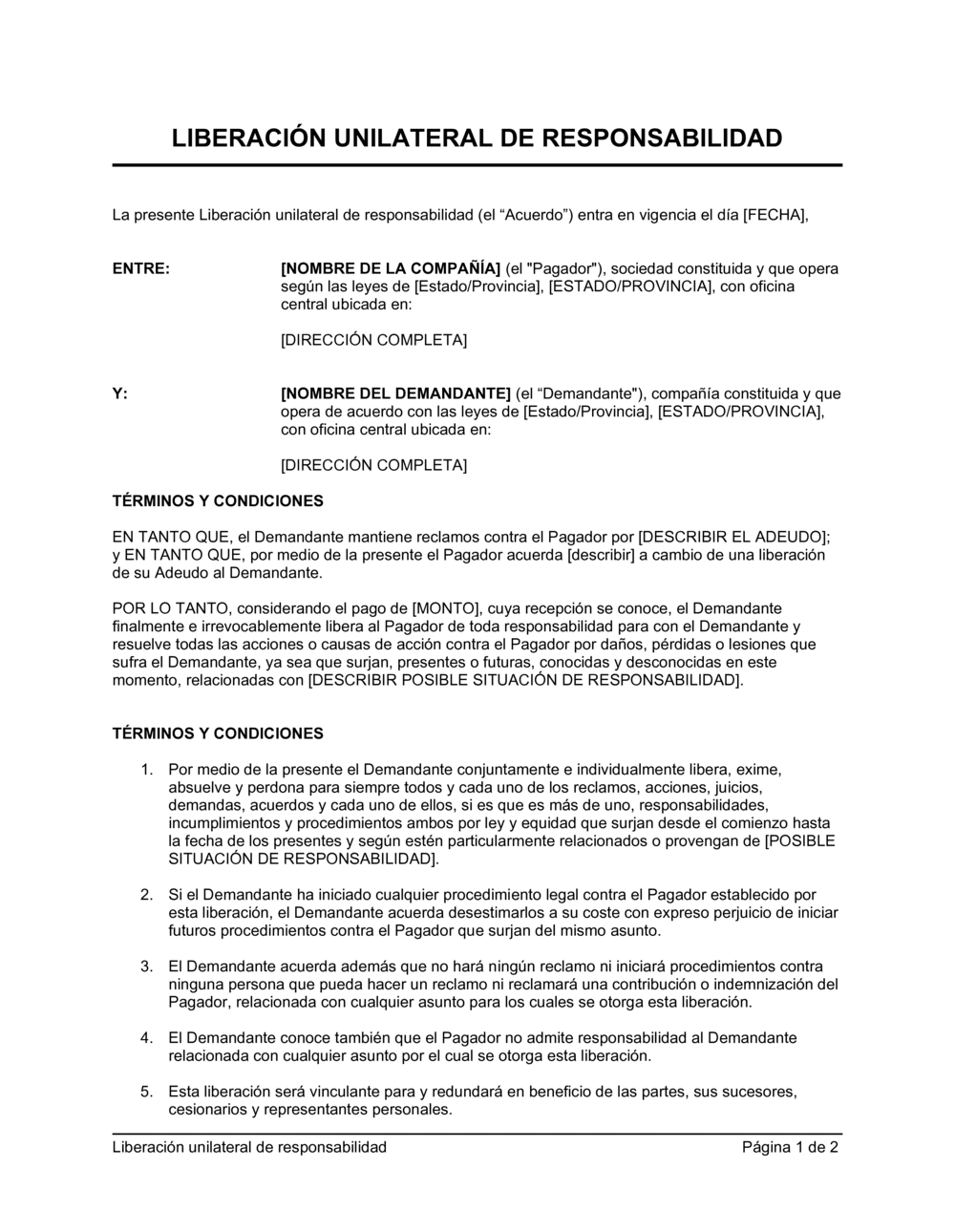 LIBERACIÓN UNILATERAL DE RESPONSABILIDAD

La presente Liberación unilateral de responsabilidad (el “Acuerdo”) entra en vigencia el día [FECHA],

ENTRE: [NOMBRE DE LA COMPAÑÍA] (el "Pagador"), sociedad constituida y que opera según las leyes de [Estado/Provincia], [ESTADO/PROVINCIA], con oficina central ubicada en:

[DIRECCIÓN COMPLETA]

Y: [NOMBRE DEL DEMANDANTE] (el “Demandante"), compañía constituida y que opera de acuerdo con las leyes de [Estado/Provincia], [ESTADO/PROVINCIA], con oficina central ubicada en:

[DIRECCIÓN COMPLETA]

TÉRMINOS Y CONDICIONES

EN TANTO QUE, el Demandante mantiene reclamos contra el Pagador por [DESCRIBIR EL ADEUDO]; y EN TANTO QUE, por medio de la presente el Pagador acuerda [describir] a cambio de una liberación de su Adeudo al Demandante.

POR LO TANTO, considerando el pago de [MONTO], cuya recepción se conoce, el Demandante finalmente e irrevocablemente libera al Pagador de toda responsabilidad para con el Demandante y resuelve todas las acciones o causas de acción contra el Pagador por daños, pérdidas o lesiones que sufra el Demandante, ya sea que surjan, presentes o futuras, conocidas y desconocidas en este momento, relacionadas con [DESCRIBIR POSIBLE SITUACIÓN DE RESPONSABILIDAD].

TÉRMINOS Y CONDICIONES

1. Por medio de la presente el Demandante conjuntamente e individualmente libera, exime, absuelve y perdona para siempre todos y cada uno de los reclamos, acciones, juicios, demandas, acuerdos y cada uno de ellos, si es que es más de uno, responsabilidades, incumplimientos y procedimientos ambos por ley y equidad que surjan desde el comienzo hasta la fecha de los presentes y según estén particularmente relacionados o provengan de [POSIBLE SITUACIÓN DE RESPONSABILIDAD].

2. Si el Demandante ha iniciado cualquier procedimiento legal contra el Pagador establecido por esta liberación, el Demandante acuerda desestimarlos a su coste con expreso perjuicio de iniciar futuros procedimientos contra el Pagador que surjan del mismo asunto.

3. El Demandante acuerda además que no hará ningún reclamo ni iniciará procedimientos contra ninguna persona que pueda hacer un reclamo ni reclamará una contribución o indemnización del Pagador, relacionada con cualquier asunto para los cuales se otorga esta liberación.

4. El Demandante conoce también que el Pagador no admite responsabilidad al Demandante relacionada con cualquier asunto por el cual se otorga esta liberación.

5. Esta liberación será vinculante para y redundará en beneficio de las partes, sus sucesores, cesionarios y representantes personales.

Liberación unilateral de responsabilidad Página 1 de 2